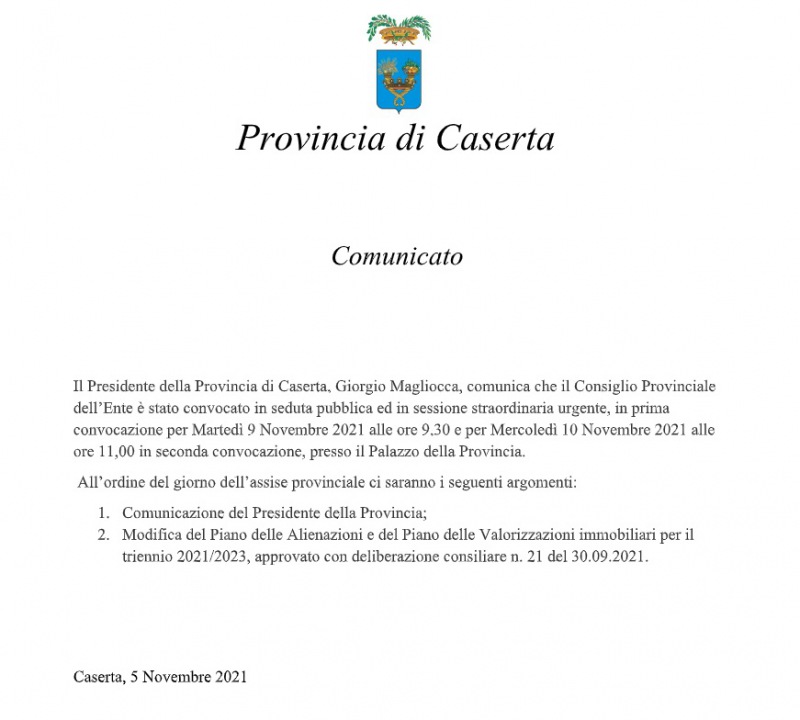 Provincia di Caserta

Comunicato

Il Presidente della Provincia di Caserta, Giorgio Magliocca, comunica che il Consiglio Provinciale dell'Ente è stato convocato in seduta pubblica ed in sessione straordinaria urgente, in prima convocazione per Martedì 9 Novembre 2021 alle ore 9,30 e per Mercoledì 10 Novembre 2021 alle ore 11,00 in seconda convocazione, presso il Palazzo della Provincia.

All'ordine del giorno dell'assise provinciale ci saranno i seguenti argomenti:

1. Comunicazione del Presidente della Provincia;
2. Modifica del Piano delle Alienazioni e del Piano delle Valorizzazioni immobiliari per il triennio 2021/2023, approvato con deliberazione consiliare n. 21 del 30.09.2021.

Caserta, 5 Novembre 2021